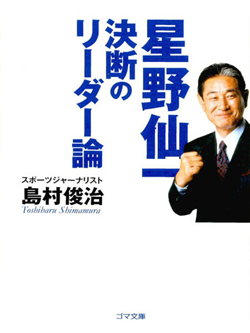 星野仙一

決断のリーダー論

スポーツジャーナリスト
島村俊治
Toshiharu Shimamura

ゴマ文庫